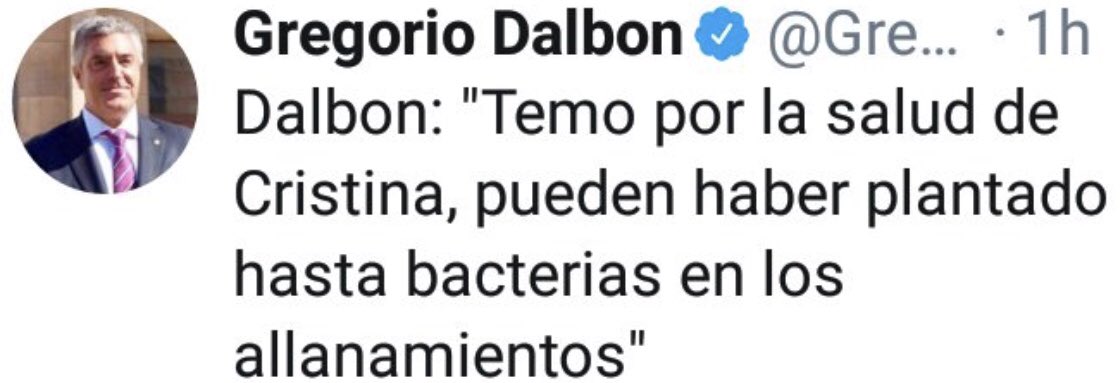 Gregorio Dalbon @Gre... · 1h
Dalbon: "Temo por la salud de Cristina, pueden haber plantado hasta bacterias en los allanamientos"